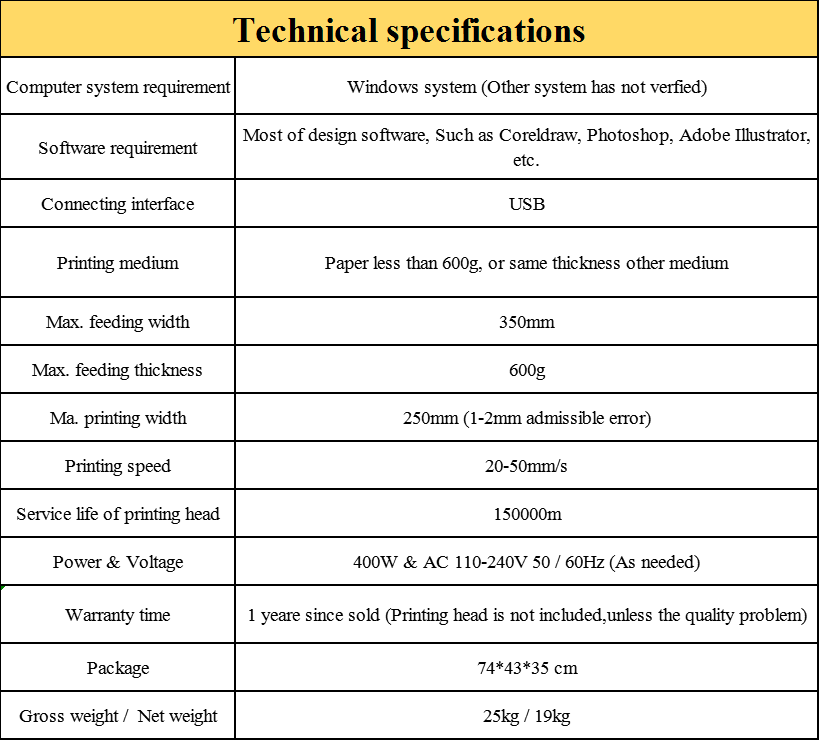 Technical specifications

| Computer system requirement | Windows system (Other system has not verfied) |
|---|---|
| Software requirement | Most of design software, Such as Coreldraw, Photoshop, Adobe Illustrator, etc. |
| Connecting interface | USB |
| Printing medium | Paper less than 600g, or same thickness other medium |
| Max. feeding width | 350mm |
| Max. feeding thickness | 600g |
| Ma. printing width | 250mm (1-2mm admissible error) |
| Printing speed | 20-50mm/s |
| Service life of printing head | 150000m |
| Power & Voltage | 400W & AC 110-240V 50 / 60Hz (As needed) |
| Warranty time | 1 yeare since sold (Printing head is not included,unless the quality problem) |
| Package | 74*43*35 cm |
| Gross weight / Net weight | 25kg / 19kg |